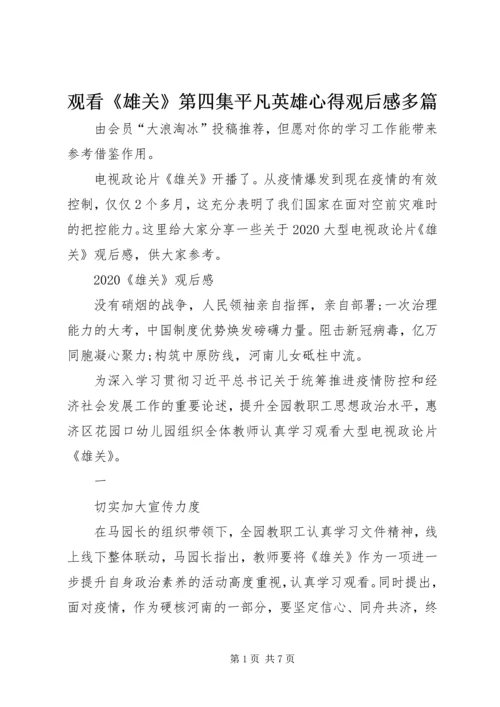 观看《雄关》第四集平凡英雄心得观后感多篇

由会员“大浪淘冰”投稿推荐，但愿对你的学习工作能带来参考借鉴作用。

电视政论片《雄关》开播了。从疫情爆发到现在疫情的有效控制，仅仅2个多月，这充分表明了我们国家在面对空前灾难时的把控能力。这里给大家分享一些关于2020大型电视政论片《雄关》观后感，供大家参考。

2020《雄关》观后感

没有硝烟的战争，人民领袖亲自指挥，亲自部署;一次治理能力的大考，中国制度优势焕发磅礴力量。阻击新冠病毒，亿万同胞凝心聚力;构筑中原防线，河南儿女砥柱中流。

为深入学习贯彻习近平总书记关于统筹推进疫情防控和经济社会发展工作的重要论述，提升全园教职工思想政治水平，惠济区花园口幼儿园组织全体教师认真学习观看大型电视政论片《雄关》。

一

切实加大宣传力度

在马园长的组织带领下，全园教职工认真学习文件精神，线上线下整体联动，马园长指出，教师要将《雄关》作为一项进一步提升自身政治素养的活动高度重视，认真学习观看。同时提出，面对疫情，作为硬核河南的一部分，要坚定信心、同舟共济，终

第1页 共7页